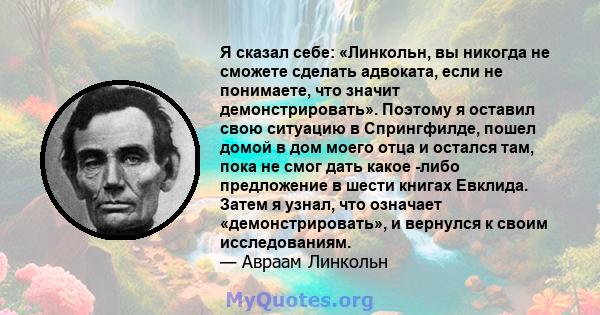 Я сказал себе: «Линкольн, вы никогда не сможете сделать адвоката, если не понимаете, что значит демонстрировать». Поэтому я оставил свою ситуацию в Спрингфилде, пошел домой в дом моего отца и остался там, пока не смог дать какое -либо предложение в шести книгах Евклида. Затем я узнал, что означает «демонстрировать», и вернулся к своим исследованиям.
— Авраам Линкольн

MyQuotes.org